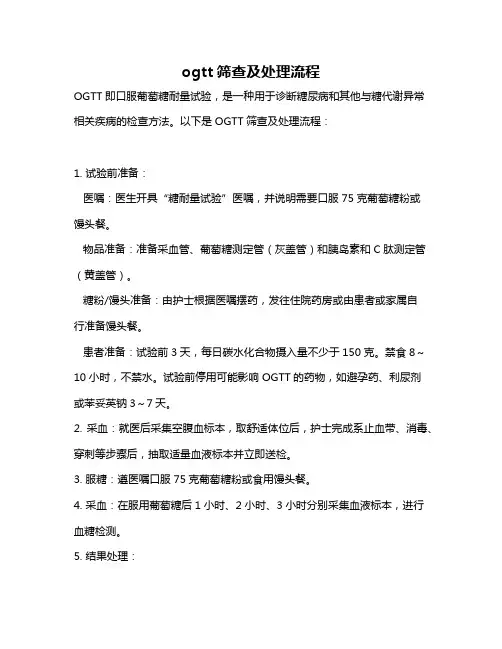 ogtt 筛查及处理流程

OGTT 即口服葡萄糖耐量试验，是一种用于诊断糖尿病和其他与糖代谢异常相关疾病的检查方法。以下是 OGTT 筛查及处理流程：

1. 试验前准备：

医嘱：医生开具“糖耐量试验”医嘱，并说明需要口服 75 克葡萄糖粉或馒头餐。

物品准备：准备采血管、葡萄糖测定管（灰盖管）和胰岛素和 C 肽测定管（黄盖管）。

糖粉/馒头准备：由护士根据医嘱摆药，发往住院药房或由患者或家属自行准备馒头餐。

患者准备：试验前 3 天，每日碳水化合物摄入量不少于 150 克。禁食 8～10 小时，不禁水。试验前停用可能影响 OGTT 的药物，如避孕药、利尿剂或苯妥英钠 3～7 天。

2. 采血：就医后采集空腹血标本，取舒适体位后，护士完成系止血带、消毒、穿刺等步骤后，抽取适量血液标本并立即送检。

3. 服糖：遵医嘱口服 75 克葡萄糖粉或食用馒头餐。

4. 采血：在服用葡萄糖后 1 小时、2 小时、3 小时分别采集血液标本，进行血糖检测。

5. 结果处理：